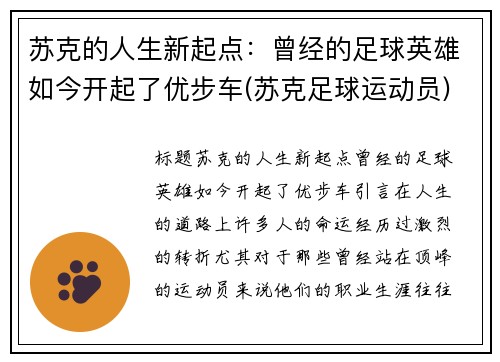 苏克的人生新起点：曾经的足球英雄如今开起了优步车(苏克足球运动员)

标题苏克的人生新起点曾经的足球英雄如今开起了优步车引言在人生的道路上许多人的命运经历过激烈的转折尤其对于那些曾经站在顶峰的运动员来说他们的职业生涯往往